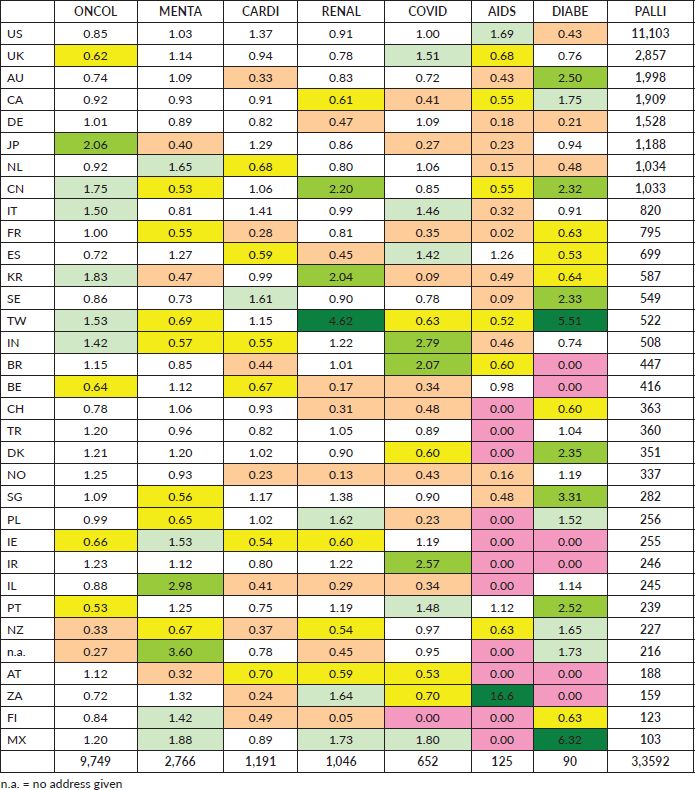 | | ONCOL | MENTA | CARDI | RENAL | COVID | AIDS | DIABE | PALLI |
|---|---|---|---|---|---|---|---|---|
| US | 0.85 | 1.03 | 1.37 | 0.91 | 1.00 | 1.69 | 0.43 | 11,103 |
| UK | 0.62 | 1.14 | 0.94 | 0.78 | 1.51 | 0.68 | 0.76 | 2,857 |
| AU | 0.74 | 1.09 | 0.33 | 0.83 | 0.72 | 0.43 | 2.50 | 1,998 |
| CA | 0.92 | 0.93 | 0.91 | 0.61 | 0.41 | 0.55 | 1.75 | 1,909 |
| DE | 1.01 | 0.89 | 0.82 | 0.47 | 1.09 | 0.18 | 0.21 | 1,528 |
| JP | 2.06 | 0.40 | 1.29 | 0.86 | 0.27 | 0.23 | 0.94 | 1,188 |
| NL | 0.92 | 1.65 | 0.68 | 0.80 | 1.06 | 0.15 | 0.48 | 1,034 |
| CN | 1.75 | 0.53 | 1.06 | 2.20 | 0.85 | 0.55 | 2.32 | 1,033 |
| IT | 1.50 | 0.81 | 1.41 | 0.99 | 1.46 | 0.32 | 0.91 | 820 |
| FR | 1.00 | 0.55 | 0.28 | 0.81 | 0.35 | 0.02 | 0.63 | 795 |
| ES | 0.72 | 1.27 | 0.59 | 0.45 | 1.42 | 1.26 | 0.53 | 699 |
| KR | 1.83 | 0.47 | 0.99 | 2.04 | 0.09 | 0.49 | 0.64 | 587 |
| SE | 0.86 | 0.73 | 1.61 | 0.90 | 0.78 | 0.09 | 2.33 | 549 |
| TW | 1.53 | 0.69 | 1.15 | 4.62 | 0.63 | 0.52 | 5.51 | 522 |
| IN | 1.42 | 0.57 | 0.55 | 1.22 | 2.79 | 0.46 | 0.74 | 508 |
| BR | 1.15 | 0.85 | 0.44 | 1.01 | 2.07 | 0.60 | 0.00 | 447 |
| BE | 0.64 | 1.12 | 0.67 | 0.17 | 0.34 | 0.98 | 0.00 | 416 |
| CH | 0.78 | 1.06 | 0.93 | 0.31 | 0.48 | 0.00 | 0.60 | 363 |
| TR | 1.20 | 0.96 | 0.82 | 1.05 | 0.89 | 0.00 | 1.04 | 360 |
| DK | 1.21 | 1.20 | 1.02 | 0.90 | 0.60 | 0.00 | 2.35 | 351 |
| NO | 1.25 | 0.93 | 0.23 | 0.13 | 0.43 | 0.16 | 1.19 | 337 |
| SG | 1.09 | 0.56 | 1.17 | 1.38 | 0.90 | 0.48 | 3.31 | 282 |
| PL | 0.99 | 0.65 | 1.02 | 1.62 | 0.23 | 0.00 | 1.52 | 256 |
| IE | 0.66 | 1.53 | 0.54 | 0.60 | 1.19 | 0.00 | 0.00 | 255 |
| IR | 1.23 | 1.12 | 0.80 | 1.22 | 2.57 | 0.00 | 0.00 | 246 |
| IL | 0.88 | 2.98 | 0.41 | 0.29 | 0.34 | 0.00 | 1.14 | 245 |
| PT | 0.53 | 1.25 | 0.75 | 1.19 | 1.48 | 1.12 | 2.52 | 239 |
| NZ | 0.33 | 0.67 | 0.37 | 0.54 | 0.97 | 0.63 | 1.65 | 227 |
| n.a. | 0.27 | 3.60 | 0.78 | 0.45 | 0.95 | 0.00 | 1.73 | 216 |
| AT | 1.12 | 0.32 | 0.70 | 0.59 | 0.53 | 0.00 | 0.00 | 188 |
| ZA | 0.72 | 1.32 | 0.24 | 1.64 | 0.70 | 16.6 | 0.00 | 159 |
| FI | 0.84 | 1.42 | 0.49 | 0.05 | 0.00 | 0.00 | 0.63 | 123 |
| MX | 1.20 | 1.88 | 0.89 | 1.73 | 1.80 | 0.00 | 6.32 | 103 |
| | 9,749 | 2,766 | 1,191 | 1,046 | 652 | 125 | 90 | 3,3592 |

n.a. = no address given